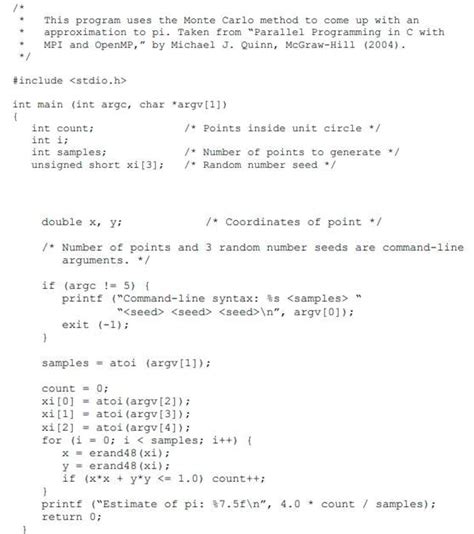 /*
 *   This program uses the Monte Carlo method to come up with an
 *   approximation to pi. Taken from "Parallel Programming in C with
 *   MPI and OpenMP," by Michael J. Quinn, McGraw-Hill (2004).
 */

#include <stdio.h>

int main (int argc, char *argv[1])
{
   int count;              /* Points inside unit circle */
   int i;
   int samples;            /* Number of points to generate */
   unsigned short xi[3];   /* Random number seed */

   double x, y;            /* Coordinates of point */

   /* Number of points and 3 random number seeds are command-line
      arguments. */

   if (argc != 5) {
      printf ("Command-line syntax: %s <samples> "
              "<seed> <seed> <seed>\n", argv[0]);
      exit (-1);
   }

   samples = atoi (argv[1]);

   count = 0;
   xi[0] = atoi(argv[2]);
   xi[1] = atoi(argv[3]);
   xi[2] = atoi(argv[4]);
   for (i = 0; i < samples; i++) {
      x = erand48(xi);
      y = erand48(xi);
      if (x*x + y*y <= 1.0) count++;
   }
   printf ("Estimate of pi: %7.5f\n", 4.0 * count / samples);
   return 0;
}